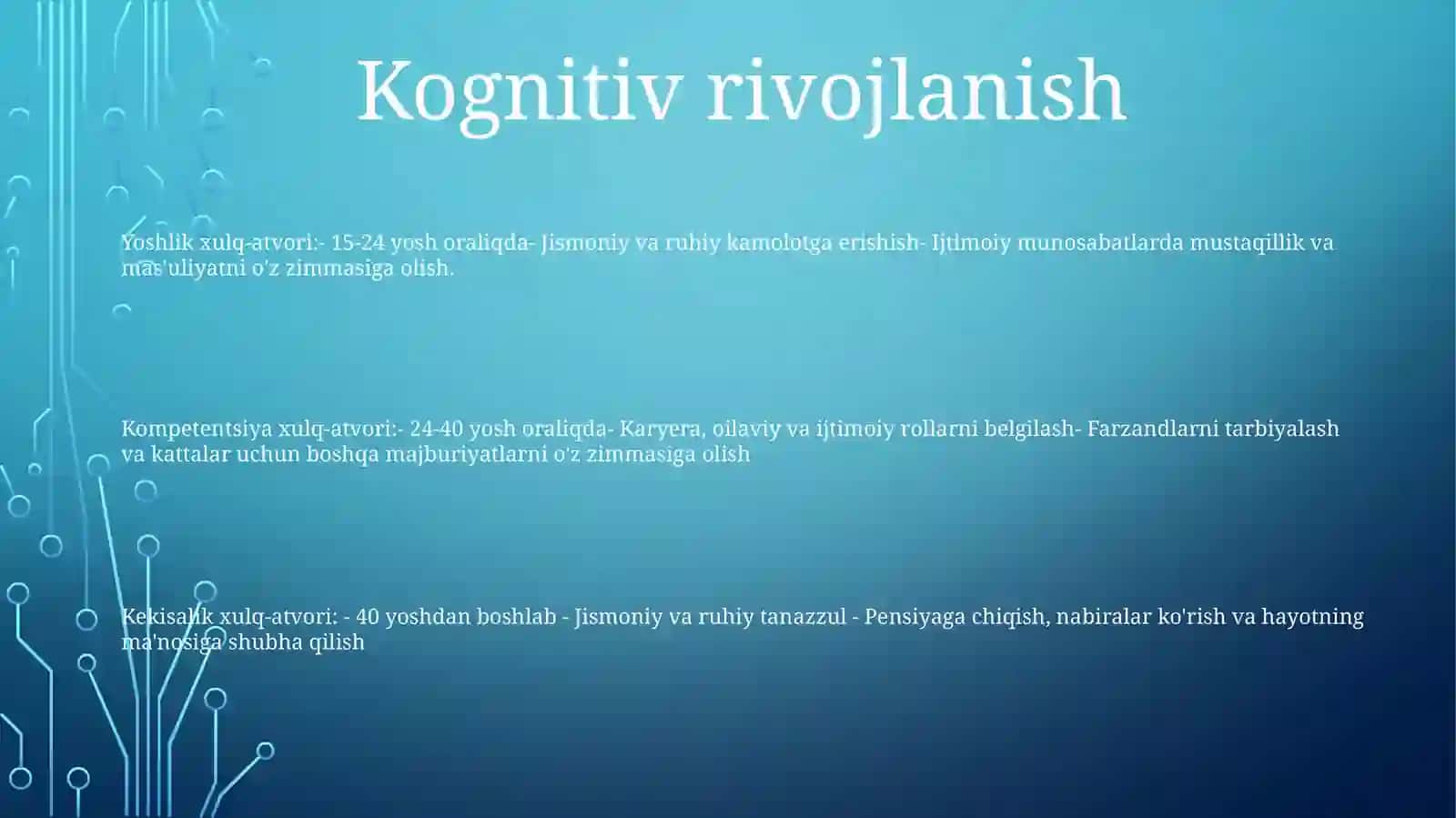 Kognitiv rivojlanish

Yoshlik xulq-atvori:- 15-24 yosh oraliqda- Jismoniy va ruhiy kamolotga erishish- Ijtimoiy munosabatlarda mustaqillik va mas'uliyatni o'z zimmasiga olish.

Kompetentsiya xulq-atvori:- 24-40 yosh oraliqda- Karyera, oilaviy va ijtimoiy rollarni belgilash- Farzandlarni tarbiyalash va kattalar uchun boshqa majburiyatlarni o'z zimmasiga olish

Kekisalik xulq-atvori: - 40 yoshdan boshlab - Jismoniy va ruhiy tanazzul - Pensiyaga chiqish, nabiralar ko'rish va hayotning ma'nosiga shubha qilish